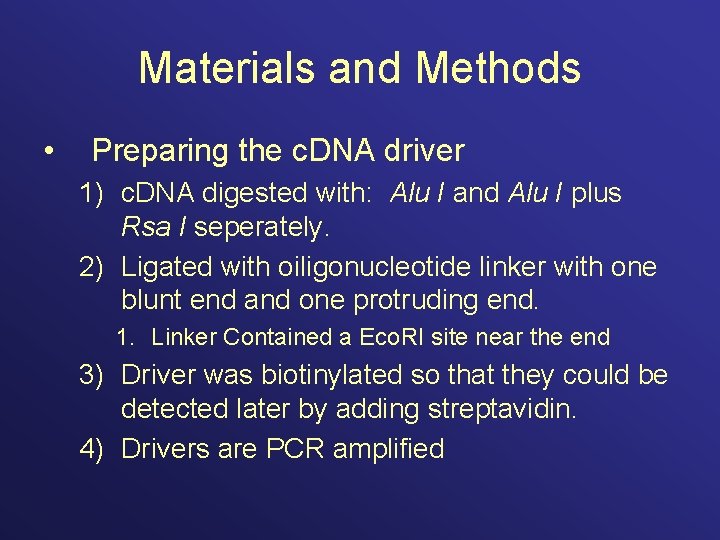 Materials and Methods

• Preparing the cDNA driver

1) cDNA digested with: Alu I and Alu I plus Rsa I seperately.

2) Ligated with oiligonucleotide linker with one blunt end and one protruding end.

1. Linker Contained a EcoRI site near the end

3) Driver was biotinylated so that they could be detected later by adding streptavidin.

4) Drivers are PCR amplified